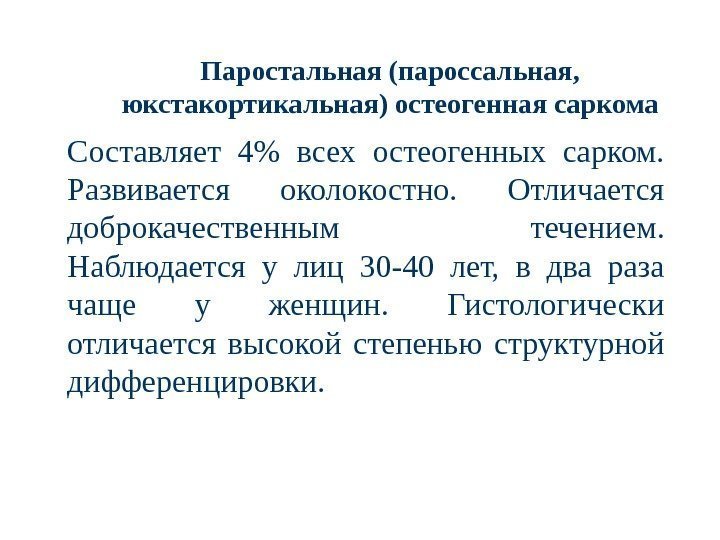 Паростальная (пароссальная, юкстакортикальная) остеогенная саркома

Составляет 4% всех остеогенных сарком. Развивается околокостно. Отличается доброкачественным течением. Наблюдается у лиц 30-40 лет, в два раза чаще у женщин. Гистологически отличается высокой степенью структурной дифференцировки.